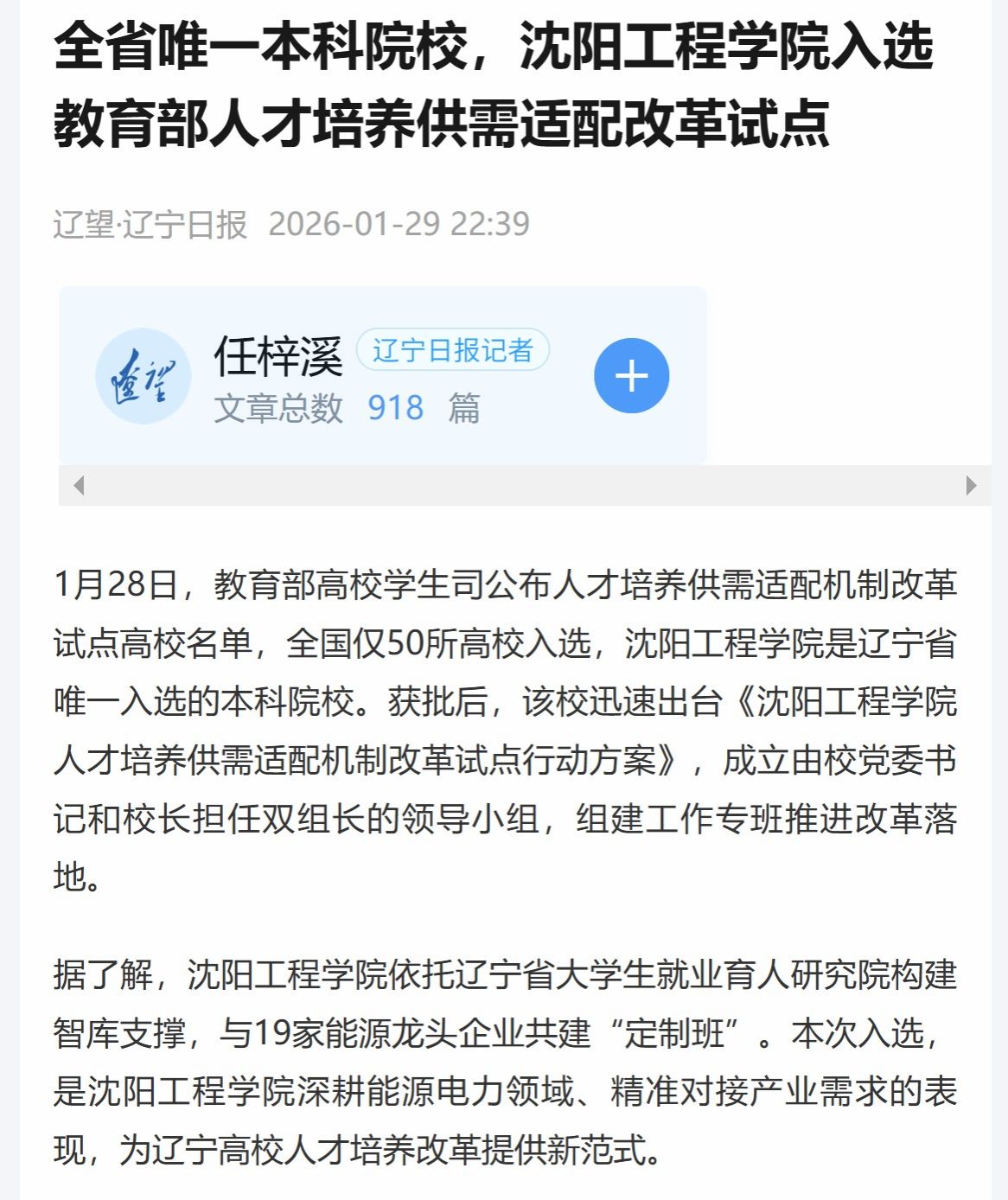 全省唯一本科院校，沈阳工程学院入选教育部人才培养供需适配改革试点

辽望·辽宁日报 2026-01-29 22:39

辽望

任梓溪 辽宁日报记者

文章总数 918 篇

+

1月28日，教育部高校学生司公布人才培养供需适配机制改革试点高校名单，全国仅50所高校入选，沈阳工程学院是辽宁省唯一入选的本科院校。获批后，该校迅速出台《沈阳工程学院人才培养供需适配机制改革试点行动方案》，成立由校党委书记和校长担任双组长的领导小组，组建工作专班推进改革落地。

据了解，沈阳工程学院依托辽宁省大学生就业育人研究院构建智库支撑，与19家能源龙头企业共建“定制班”。本次入选，是沈阳工程学院深耕能源电力领域、精准对接产业需求的表现，为辽宁高校人才培养改革提供新范式。